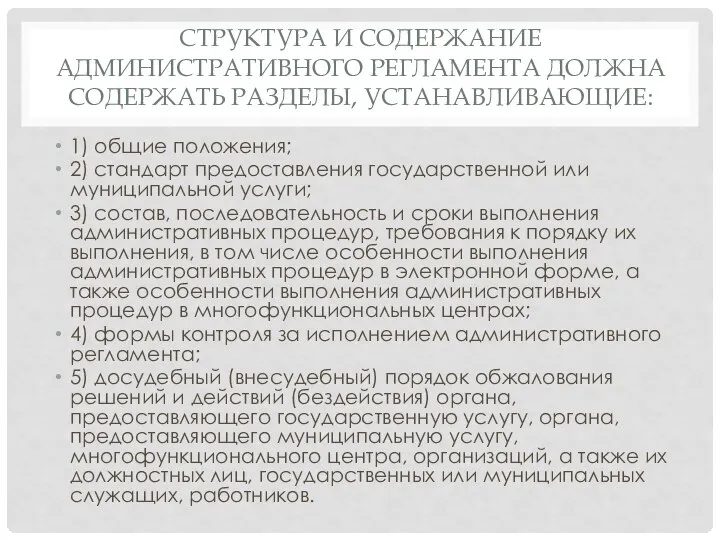 СТРУКТУРА И СОДЕРЖАНИЕ АДМИНИСТРАТИВНОГО РЕГЛАМЕНТА ДОЛЖНА СОДЕРЖАТЬ РАЗДЕЛЫ, УСТАНАВЛИВАЮЩИЕ:

• 1) общие положения;
• 2) стандарт предоставления государственной или муниципальной услуги;
• 3) состав, последовательность и сроки выполнения административных процедур, требования к порядку их выполнения, в том числе особенности выполнения административных процедур в электронной форме, а также особенности выполнения административных процедур в многофункциональных центрах;
• 4) формы контроля за исполнением административного регламента;
• 5) досудебный (внесудебный) порядок обжалования решений и действий (бездействия) органа, предоставляющего государственную услугу, органа, предоставляющего муниципальную услугу, многофункционального центра, организаций, а также их должностных лиц, государственных или муниципальных служащих, работников.